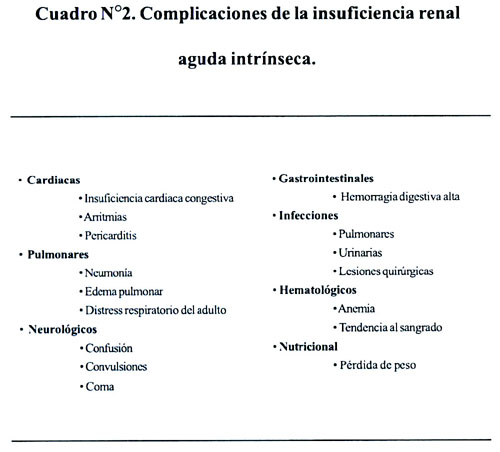 Cuadro N°2. Complicaciones de la insuficiencia renal aguda intrínseca.

• Cardiacas
• Insuficiencia cardiaca congestiva
• Arritmias
• Pericarditis
• Pulmonares
• Neumonía
• Edema pulmonar
• Distress respiratorio del adulto
• Neurológicos
• Confusión
• Convulsiones
• Coma

• Gastrointestinales
• Hemorragia digestiva alta
• Infecciones
• Pulmonares
• Urinarias
• Lesiones quirúrgicas
• Hematológicos
• Anemia
• Tendencia al sangrado
• Nutricional
• Pérdida de peso